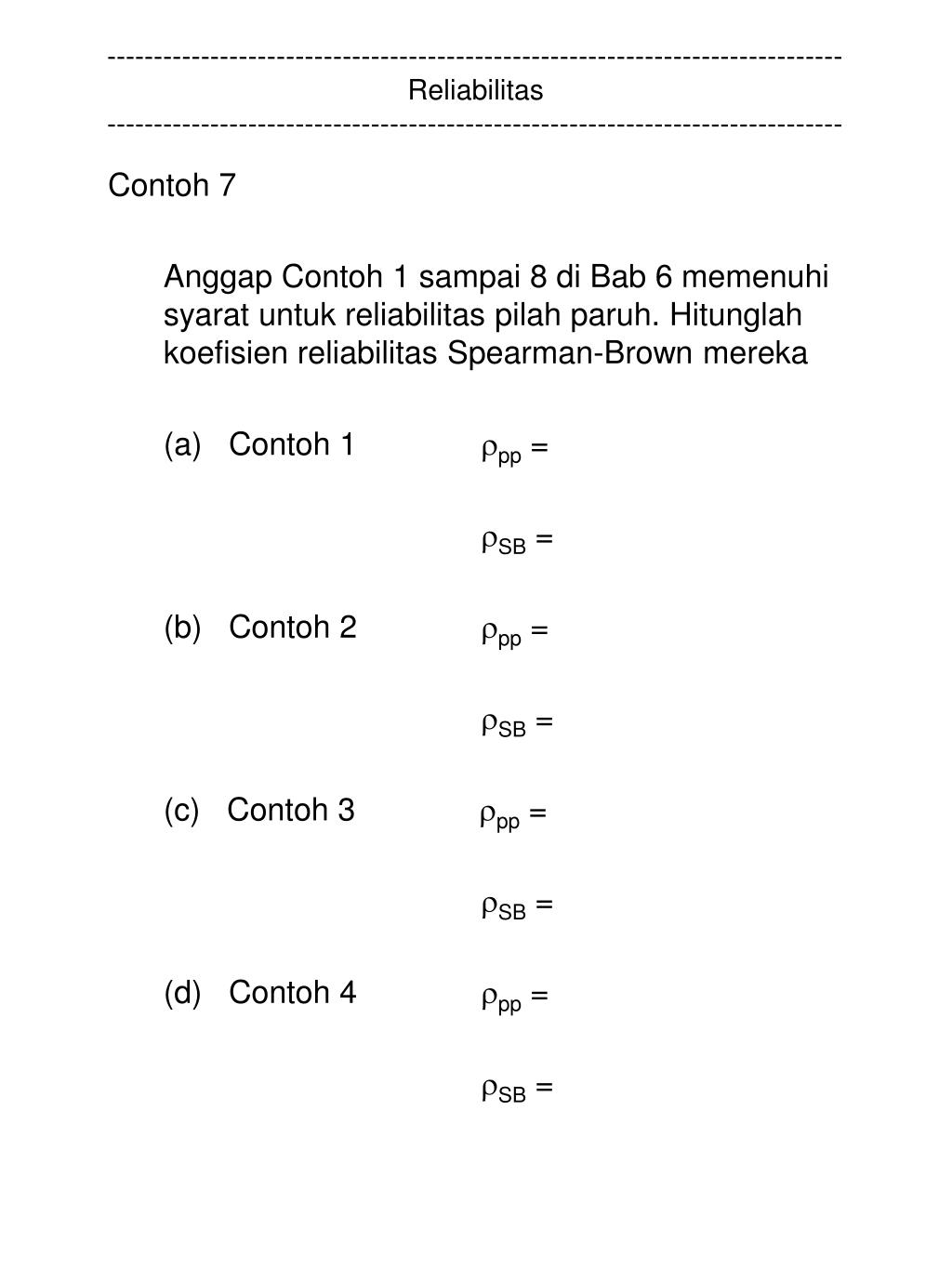 ------------------------------------------------------------------------------
Reliabilitas
------------------------------------------------------------------------------

Contoh 7

Anggap Contoh 1 sampai 8 di Bab 6 memenuhi syarat untuk reliabilitas pilah paruh. Hitunglah koefisien reliabilitas Spearman-Brown mereka

(a) Contoh 1 $\rho_{pp}$ =

$\rho_{SB}$ =

(b) Contoh 2 $\rho_{pp}$ =

$\rho_{SB}$ =

(c) Contoh 3 $\rho_{pp}$ =

$\rho_{SB}$ =

(d) Contoh 4 $\rho_{pp}$ =

$\rho_{SB}$ =